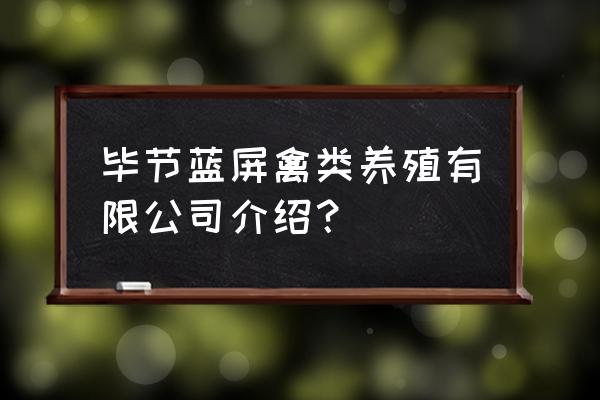 毕节蓝屏禽类养殖有限公司介绍？